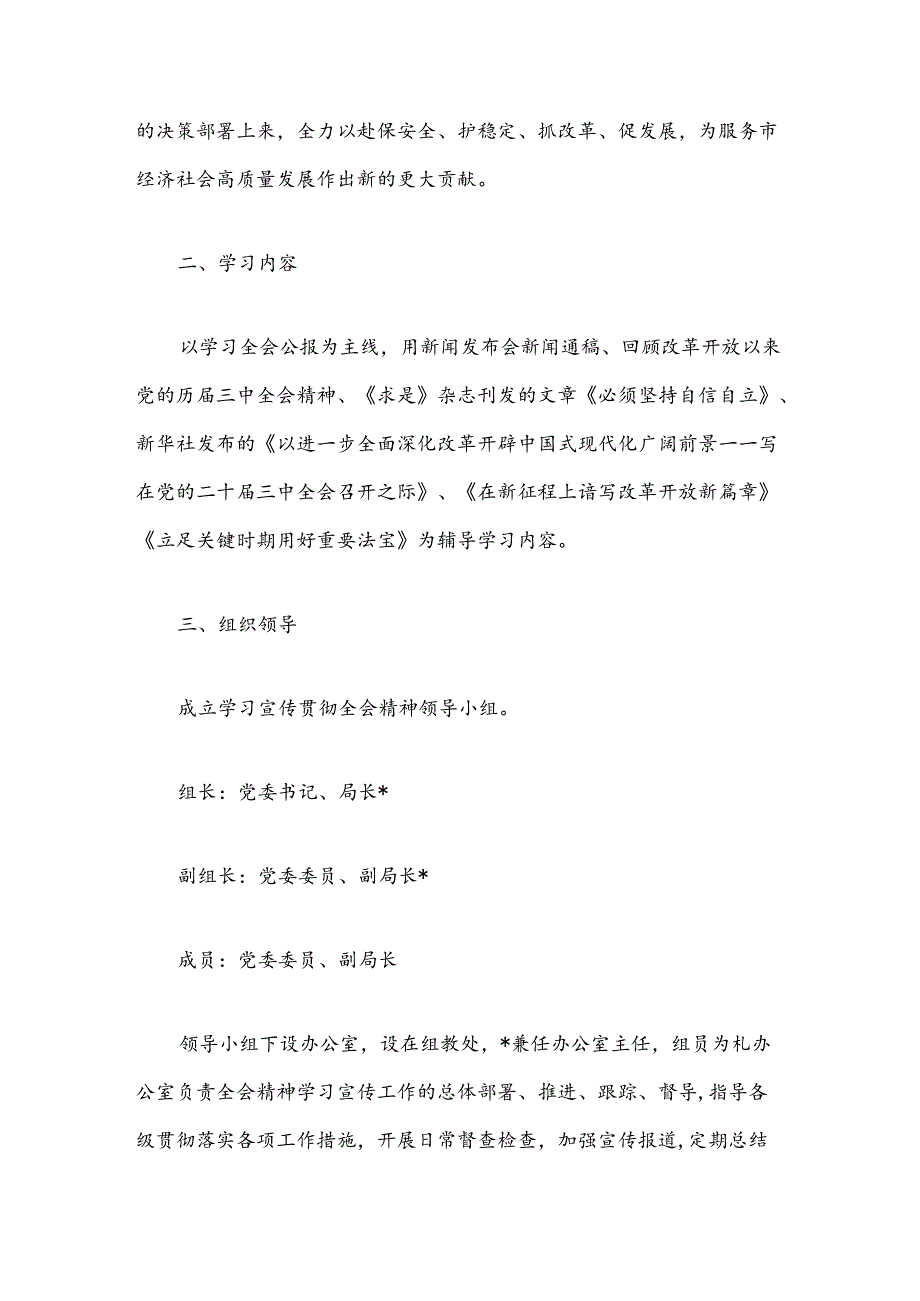 的决策部署上来，全力以赴保安全、护稳定、抓改革、促发展，为服务市经济社会高质量发展作出新的更大贡献。

二、学习内容

以学习全会公报为主线，用新闻发布会新闻通稿、回顾改革开放以来党的历届三中全会精神、《求是》杂志刊发的文章《必须坚持自信自立》、新华社发布的《以进一步全面深化改革开辟中国式现代化广阔前景——写在党的二十届三中全会召开之际》、《在新征程上谱写改革开放新篇章》《立足关键时期用好重要法宝》为辅导学习内容。

三、组织领导

成立学习宣传贯彻全会精神领导小组。

组长：党委书记、局长*

副组长：党委委员、副局长*

成员：党委委员、副局长

领导小组下设办公室，设在组教处，*兼任办公室主任，组员为札办公室负责全会精神学习宣传工作的总体部署、推进、跟踪、督导，指导各级贯彻落实各项工作措施，开展日常督查检查，加强宣传报道，定期总结